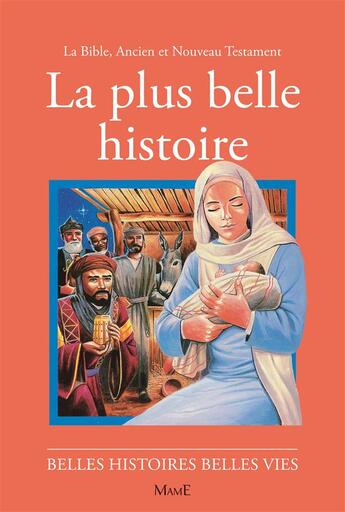 La Bible, Ancien et Nouveau Testament

La plus belle histoire

BELLES HISTOIRES BELLES VIES

MAME